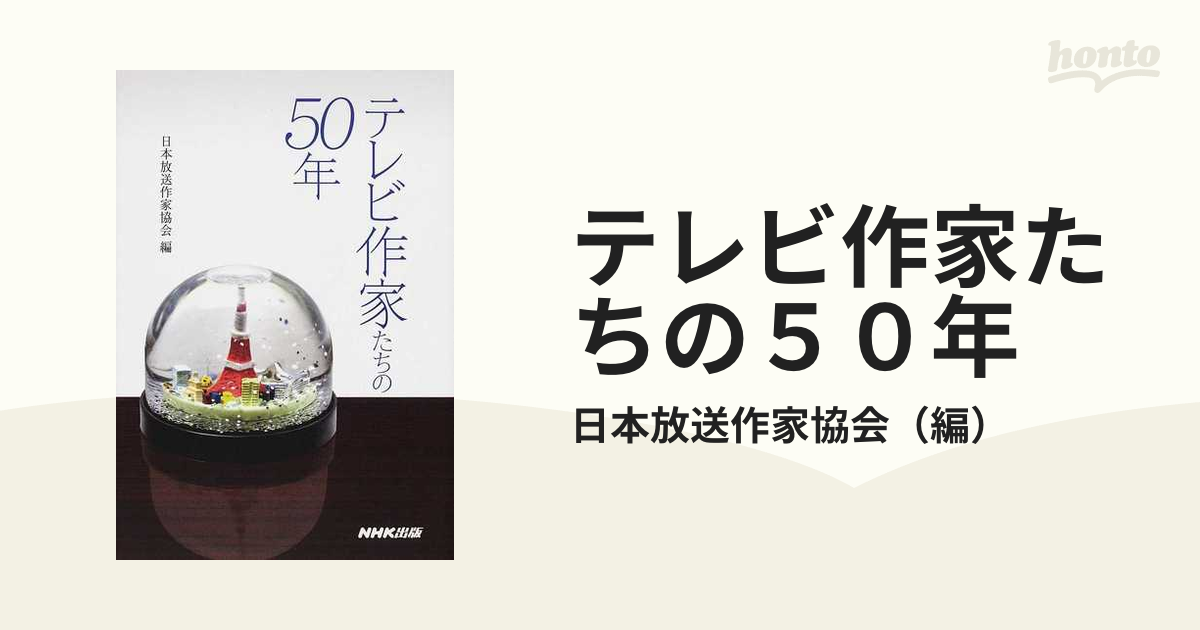 テレビ作家たちの50年

日本放送作家協会 編

NHK出版

honto

テレビ作家たちの５０年

日本放送作家協会（編）